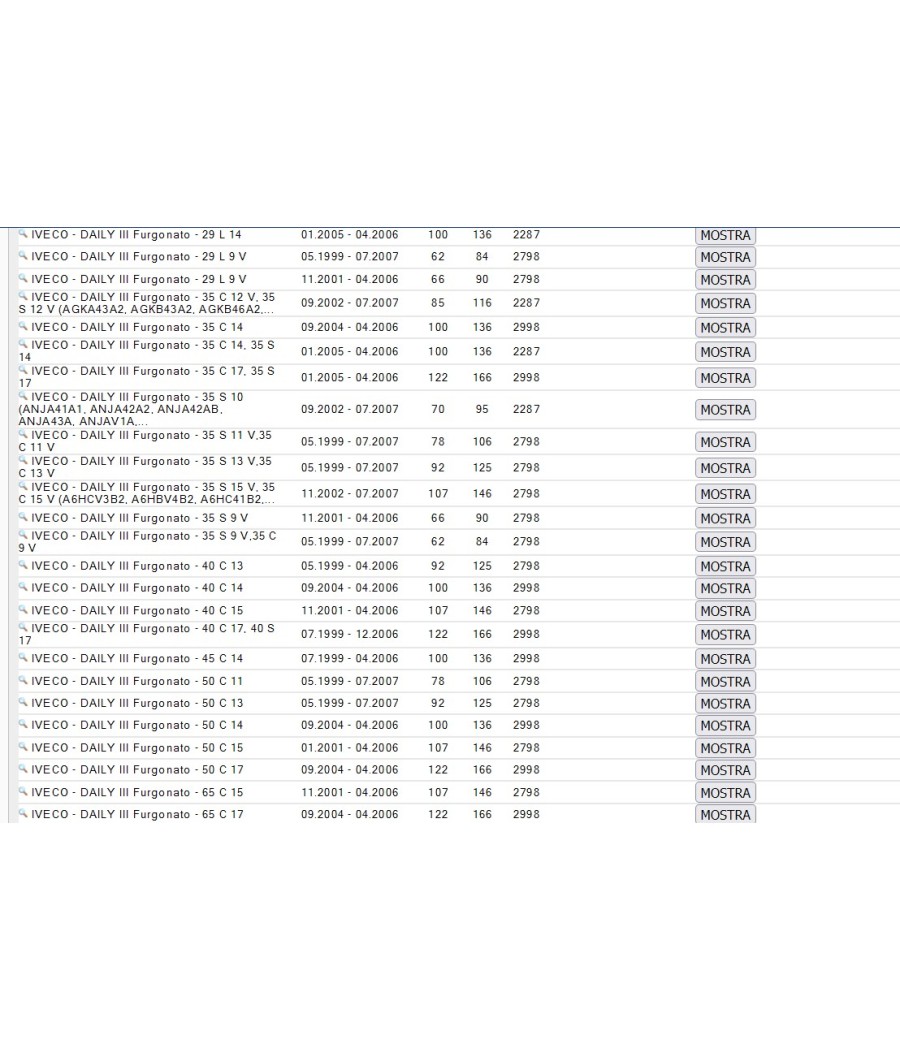 | | | | | | |
|---|---|---|---|---|---|
| IVECO - DAILY III Furgonato - 29 L 14 | 01.2005 - 04.2006 | 100 | 136 | 2287 | MOSTRA |
| IVECO - DAILY III Furgonato - 29 L 9 V | 05.1999 - 07.2007 | 62 | 84 | 2798 | MOSTRA |
| IVECO - DAILY III Furgonato - 29 L 9 V | 11.2001 - 04.2006 | 66 | 90 | 2798 | MOSTRA |
| IVECO - DAILY III Furgonato - 35 C 12 V, 35 S 12 V (AGKA43A2, AGKB43A2, AGKB46A2,... | 09.2002 - 07.2007 | 85 | 116 | 2287 | MOSTRA |
| IVECO - DAILY III Furgonato - 35 C 14 | 09.2004 - 04.2006 | 100 | 136 | 2998 | MOSTRA |
| IVECO - DAILY III Furgonato - 35 C 14, 35 S 14 | 01.2005 - 04.2006 | 100 | 136 | 2287 | MOSTRA |
| IVECO - DAILY III Furgonato - 35 C 17, 35 S 17 | 01.2005 - 04.2006 | 122 | 166 | 2998 | MOSTRA |
| IVECO - DAILY III Furgonato - 35 S 10 (ANJA41A1, ANJA42A2, ANJA42AB, ANJA43A, ANJAV1A,... | 09.2002 - 07.2007 | 70 | 95 | 2287 | MOSTRA |
| IVECO - DAILY III Furgonato - 35 S 11 V,35 C 11 V | 05.1999 - 07.2007 | 78 | 106 | 2798 | MOSTRA |
| IVECO - DAILY III Furgonato - 35 S 13 V,35 C 13 V | 05.1999 - 07.2007 | 92 | 125 | 2798 | MOSTRA |
| IVECO - DAILY III Furgonato - 35 S 15 V, 35 C 15 V (A6HCV3B2, A6HBV4B2, A6HC41B2,... | 11.2002 - 07.2007 | 107 | 146 | 2798 | MOSTRA |
| IVECO - DAILY III Furgonato - 35 S 9 V | 11.2001 - 04.2006 | 66 | 90 | 2798 | MOSTRA |
| IVECO - DAILY III Furgonato - 35 S 9 V,35 C 9 V | 05.1999 - 07.2007 | 62 | 84 | 2798 | MOSTRA |
| IVECO - DAILY III Furgonato - 40 C 13 | 05.1999 - 04.2006 | 92 | 125 | 2798 | MOSTRA |
| IVECO - DAILY III Furgonato - 40 C 14 | 09.2004 - 04.2006 | 100 | 136 | 2998 | MOSTRA |
| IVECO - DAILY III Furgonato - 40 C 15 | 11.2001 - 04.2006 | 107 | 146 | 2798 | MOSTRA |
| IVECO - DAILY III Furgonato - 40 C 17, 40 S 17 | 07.1999 - 12.2006 | 122 | 166 | 2998 | MOSTRA |
| IVECO - DAILY III Furgonato - 45 C 14 | 07.1999 - 04.2006 | 100 | 136 | 2998 | MOSTRA |
| IVECO - DAILY III Furgonato - 50 C 11 | 05.1999 - 07.2007 | 78 | 106 | 2798 | MOSTRA |
| IVECO - DAILY III Furgonato - 50 C 13 | 05.1999 - 07.2007 | 92 | 125 | 2798 | MOSTRA |
| IVECO - DAILY III Furgonato - 50 C 14 | 09.2004 - 04.2006 | 100 | 136 | 2998 | MOSTRA |
| IVECO - DAILY III Furgonato - 50 C 15 | 01.2001 - 04.2006 | 107 | 146 | 2798 | MOSTRA |
| IVECO - DAILY III Furgonato - 50 C 17 | 09.2004 - 04.2006 | 122 | 166 | 2998 | MOSTRA |
| IVECO - DAILY III Furgonato - 65 C 15 | 11.2001 - 04.2006 | 107 | 146 | 2798 | MOSTRA |
| IVECO - DAILY III Furgonato - 65 C 17 | 09.2004 - 04.2006 | 122 | 166 | 2998 | MOSTRA |